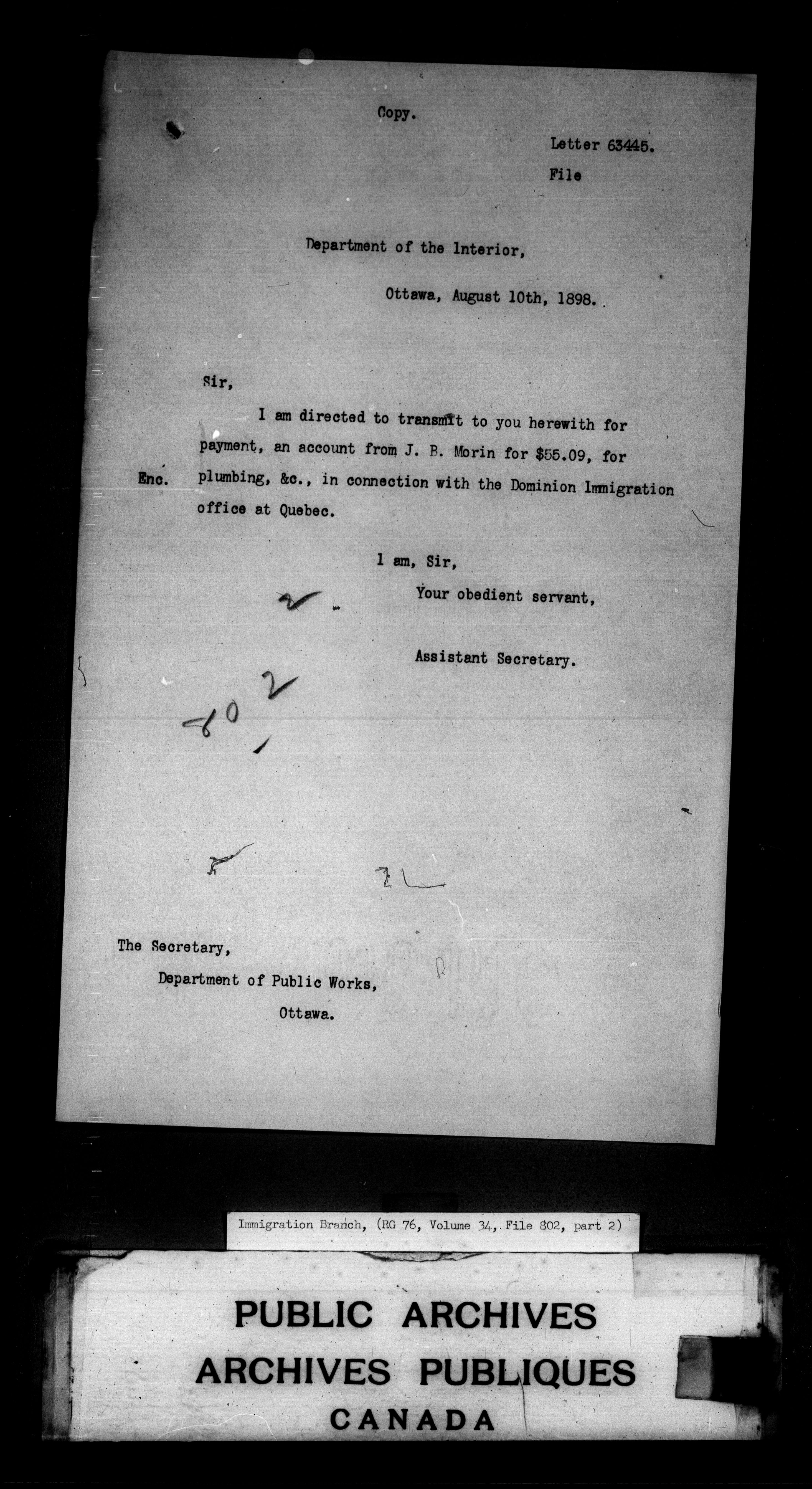 Copy.

Letter 63445.
File

Department of the Interior,

Ottawa, August 10th, 1898.

Sir,

I am directed to transmit to you herewith for payment, an account from J. B. Morin for $55.09, for plumbing, &c., in connection with the Dominion Immigration office at Quebec.

Enc.

I am, Sir,
Your obedient servant,

Assistant Secretary.

802

The Secretary,
Department of Public Works,
Ottawa.

Immigration Branch, (RG 76, Volume 34, File 802, part 2)

PUBLIC ARCHIVES
ARCHIVES PUBLIQUES
CANADA